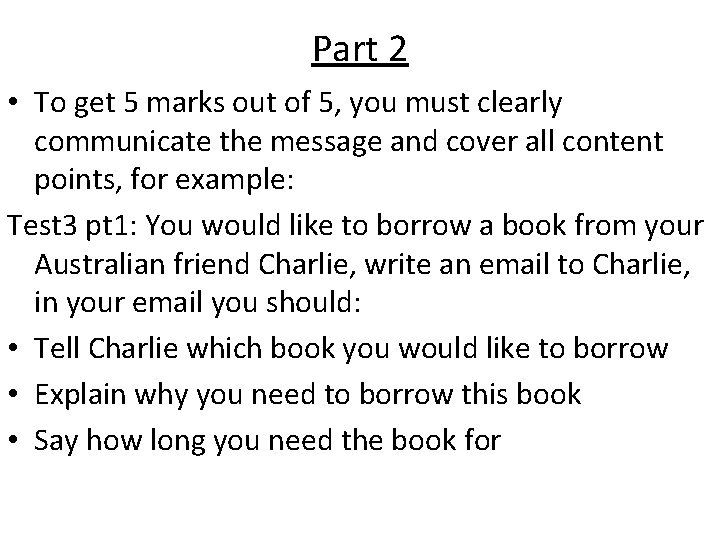 Part 2

• To get 5 marks out of 5, you must clearly communicate the message and cover all content points, for example:

Test3 pt1: You would like to borrow a book from your Australian friend Charlie, write an email to Charlie, in your email you should:

• Tell Charlie which book you would like to borrow
• Explain why you need to borrow this book
• Say how long you need the book for